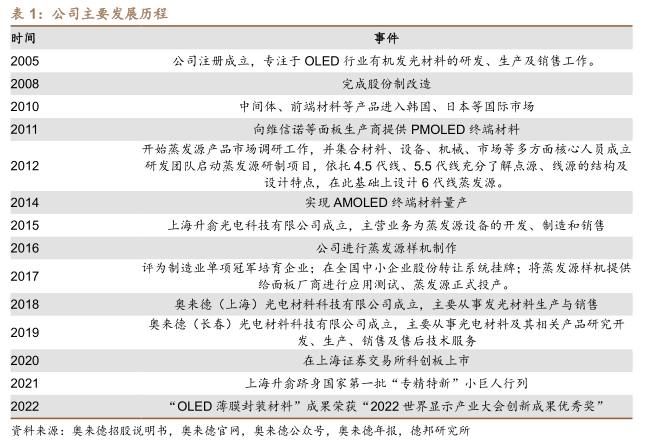 表1：公司主要发展历程

| 时间 | 事件 |
|---|---|
| 2005 | 公司注册成立，专注于OLED行业有机发光材料的研发、生产及销售工作。 |
| 2008 | 完成股份制改造 |
| 2010 | 中间体、前端材料等产品进入韩国、日本等国际市场 |
| 2011 | 向维信诺等面板生产商提供PMOLED终端材料 |
| 2012 | 开始蒸发源产品市场调研工作，并集合材料、设备、机械、市场等多方面核心人员成立研发团队启动蒸发源研制项目，依托4.5代线、5.5代线充分了解点源、线源的结构及设计特点，在此基础上设计6代线蒸发源。 |
| 2014 | 实现AMOLED终端材料量产 |
| 2015 | 上海升翕光电科技有限公司成立，主营业务为蒸发源设备的开发、制造和销售 |
| 2016 | 公司进行蒸发源样机制作 |
| 2017 | 评为制造业单项冠军培育企业；在全国中小企业股份转让系统挂牌；将蒸发源样机提供给面板厂商进行应用测试、蒸发源正式投产。 |
| 2018 | 奥来德（上海）光电材料科技有限公司成立，主要从事发光材料生产与销售 |
| 2019 | 奥来德（长春）光电材料科技有限公司成立，主要从事光电材料及其相关产品研究开发、生产、销售及售后技术服务 |
| 2020 | 在上海证券交易所科创板上市 |
| 2021 | 上海升翕跻身国家第一批“专精特新”小巨人行列 |
| 2022 | “OLED薄膜封装材料”成果荣获“2022世界显示产业大会创新成果优秀奖” |

资料来源：奥来德招股说明书，奥来德官网，奥来德公众号，奥来德年报，德邦研究所